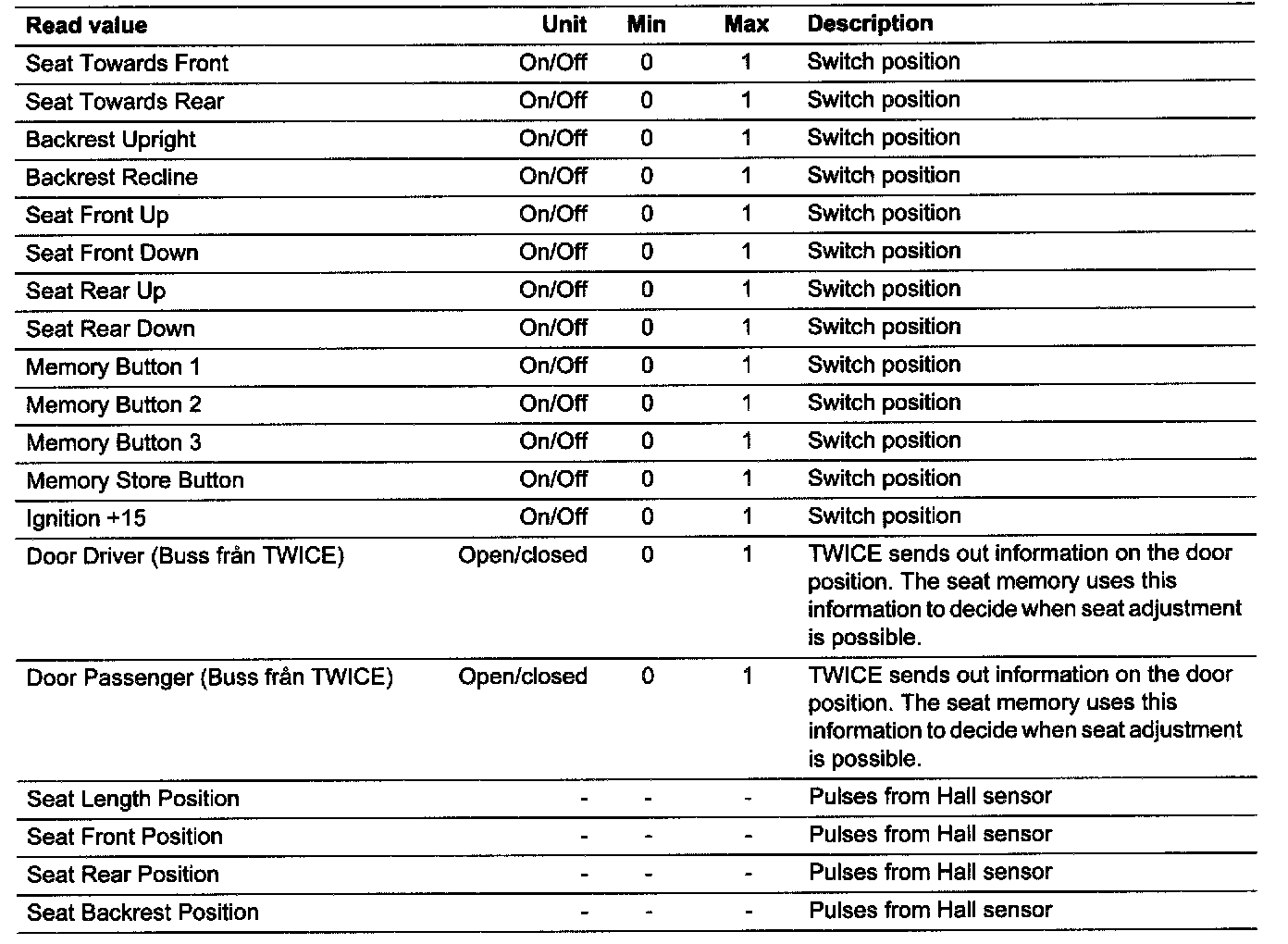 | Read value | Unit | Min | Max | Description |
|---|---|---|---|---|
| Seat Towards Front | On/Off | 0 | 1 | Switch position |
| Seat Towards Rear | On/Off | 0 | 1 | Switch position |
| Backrest Upright | On/Off | 0 | 1 | Switch position |
| Backrest Recline | On/Off | 0 | 1 | Switch position |
| Seat Front Up | On/Off | 0 | 1 | Switch position |
| Seat Front Down | On/Off | 0 | 1 | Switch position |
| Seat Rear Up | On/Off | 0 | 1 | Switch position |
| Seat Rear Down | On/Off | 0 | 1 | Switch position |
| Memory Button 1 | On/Off | 0 | 1 | Switch position |
| Memory Button 2 | On/Off | 0 | 1 | Switch position |
| Memory Button 3 | On/Off | 0 | 1 | Switch position |
| Memory Store Button | On/Off | 0 | 1 | Switch position |
| Ignition +15 | On/Off | 0 | 1 | Switch position |
| Door Driver (Buss från TWICE) | Open/closed | 0 | 1 | TWICE sends out information on the door position. The seat memory uses this information to decide when seat adjustment is possible. |
| Door Passenger (Buss från TWICE) | Open/closed | 0 | 1 | TWICE sends out information on the door position. The seat memory uses this information to decide when seat adjustment is possible. |
| Seat Length Position | - | - | - | Pulses from Hall sensor |
| Seat Front Position | - | - | - | Pulses from Hall sensor |
| Seat Rear Position | - | - | - | Pulses from Hall sensor |
| Seat Backrest Position | - | - | - | Pulses from Hall sensor |